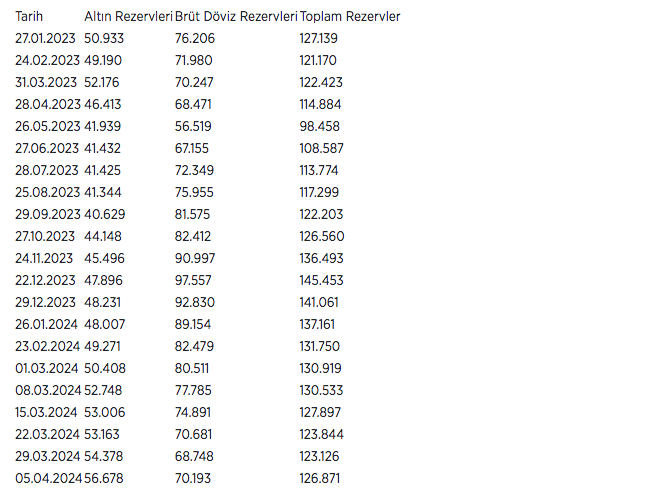 | Tarih | Altın Rezervleri | Brüt Döviz Rezervleri | Toplam Rezervler |
|---|---|---|---|
| 27.01.2023 | 50.933 | 76.206 | 127.139 |
| 24.02.2023 | 49.190 | 71.980 | 121.170 |
| 31.03.2023 | 52.176 | 70.247 | 122.423 |
| 28.04.2023 | 46.413 | 68.471 | 114.884 |
| 26.05.2023 | 41.939 | 56.519 | 98.458 |
| 27.06.2023 | 41.432 | 67.155 | 108.587 |
| 28.07.2023 | 41.425 | 72.349 | 113.774 |
| 25.08.2023 | 41.344 | 75.955 | 117.299 |
| 29.09.2023 | 40.629 | 81.575 | 122.203 |
| 27.10.2023 | 44.148 | 82.412 | 126.560 |
| 24.11.2023 | 45.496 | 90.997 | 136.493 |
| 22.12.2023 | 47.896 | 97.557 | 145.453 |
| 29.12.2023 | 48.231 | 92.830 | 141.061 |
| 26.01.2024 | 48.007 | 89.154 | 137.161 |
| 23.02.2024 | 49.271 | 82.479 | 131.750 |
| 01.03.2024 | 50.408 | 80.511 | 130.919 |
| 08.03.2024 | 52.748 | 77.785 | 130.533 |
| 15.03.2024 | 53.006 | 74.891 | 127.897 |
| 22.03.2024 | 53.163 | 70.681 | 123.844 |
| 29.03.2024 | 54.378 | 68.748 | 123.126 |
| 05.04.2024 | 56.678 | 70.193 | 126.871 |